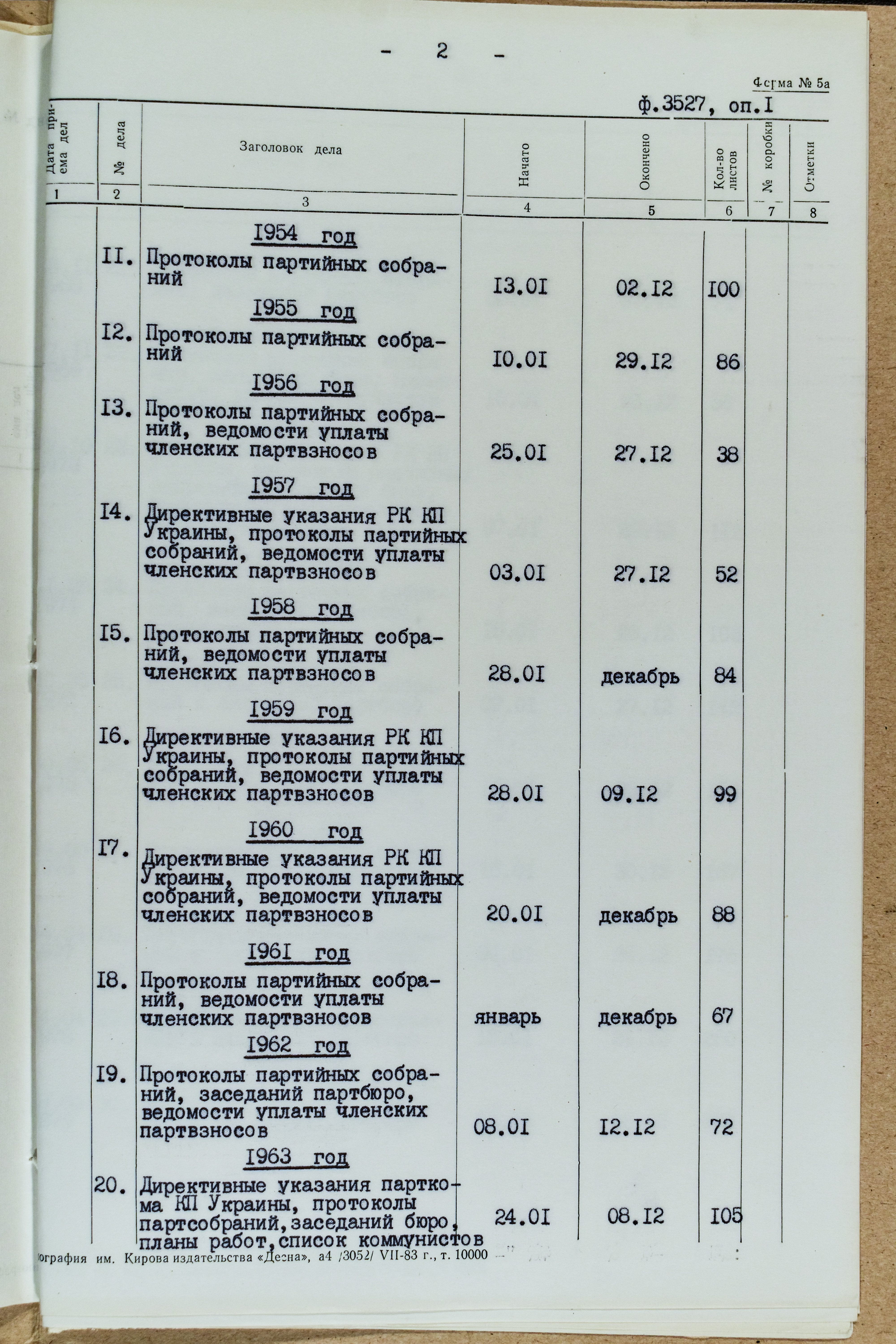 - 2 -

Форма № 5а

ф.3527, оп.I

| Дата приема дел | № дела | Заголовок дела | Начато | Окончено | Кол-во листов | № коробки | Отметки |
|---|---|---|---|---|---|---|---|
| 1 | 2 | 3 | 4 | 5 | 6 | 7 | 8 |
| | | I954 год | | | | | |
| | II. | Протоколы партийных собраний | I3.0I | 02.I2 | I00 | | |
| | | I955 год | | | | | |
| | I2. | Протоколы партийных собраний | I0.0I | 29.I2 | 86 | | |
| | | I956 год | | | | | |
| | I3. | Протоколы партийных собраний, ведомости уплаты членских партвзносов | 25.0I | 27.I2 | 38 | | |
| | | I957 год | | | | | |
| | I4. | Директивные указания РК КП Украины, протоколы партийных собраний, ведомости уплаты членских партвзносов | 03.0I | 27.I2 | 52 | | |
| | | I958 год | | | | | |
| | I5. | Протоколы партийных собраний, ведомости уплаты членских партвзносов | 28.0I | декабрь | 84 | | |
| | | I959 год | | | | | |
| | I6. | Директивные указания РК КП Украины, протоколы партийных собраний, ведомости уплаты членских партвзносов | 28.0I | 09.I2 | 99 | | |
| | | I960 год | | | | | |
| | I7. | Директивные указания РК КП Украины, протоколы партийных собраний, ведомости уплаты членских партвзносов | 20.0I | декабрь | 88 | | |
| | | I96I год | | | | | |
| | I8. | Протоколы партийных собраний, ведомости уплаты членских партвзносов | январь | декабрь | 67 | | |
| | | I962 год | | | | | |
| | I9. | Протоколы партийных собраний, заседаний партбюро, ведомости уплаты членских партвзносов | 08.0I | I2.I2 | 72 | | |
| | | I963 год | | | | | |
| | 20. | Директивные указания парткома КП Украины, протоколы партсобраний,заседаний бюро, планы работ,список коммунистов | 24.0I | 08.I2 | I05 | | |

ография им. Кирова издательства «Десна», а4 /3052/ VII-83 г., т. 10000